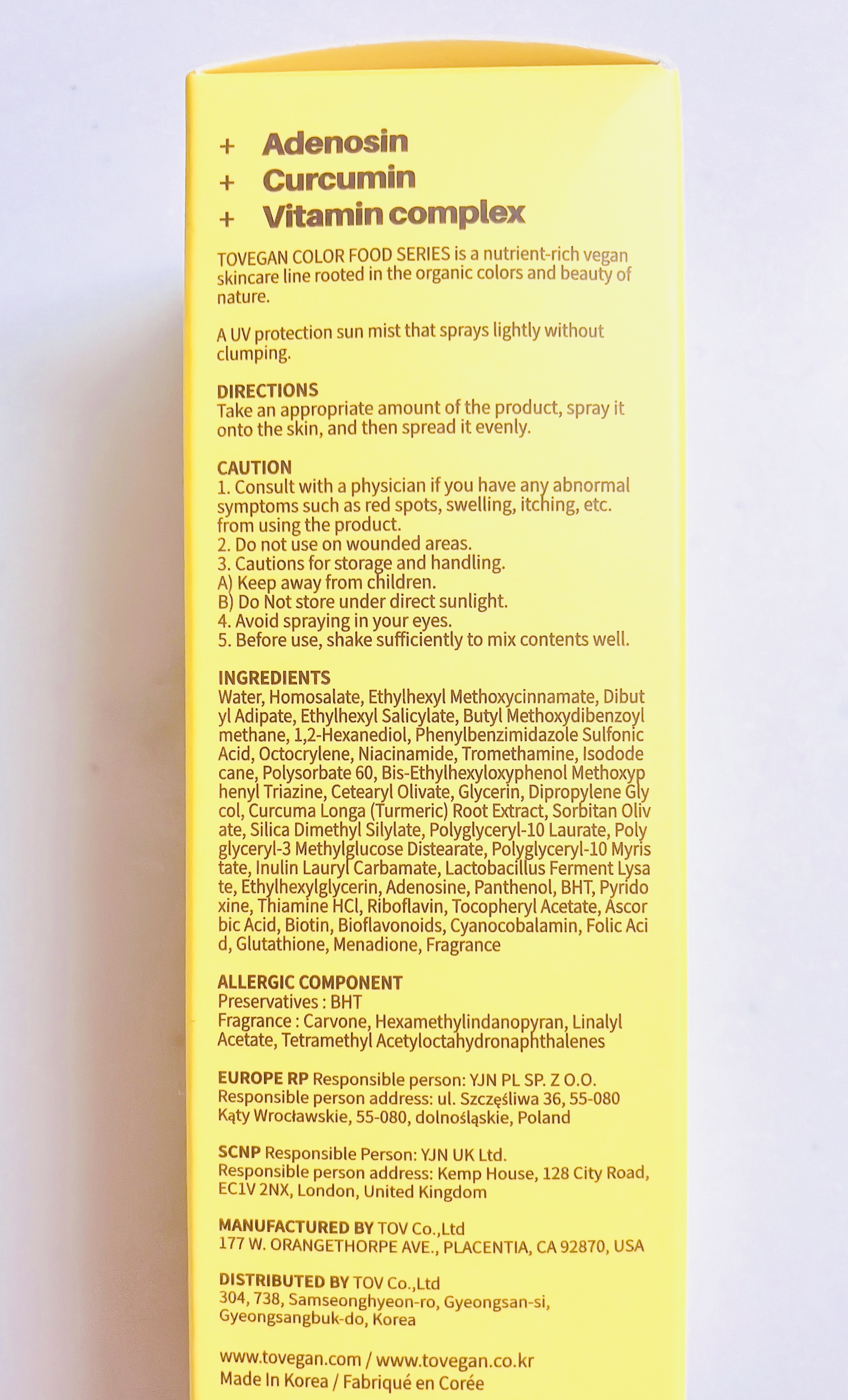 + Adenosin
+ Curcumin
+ Vitamin complex

TOVEGAN COLOR FOOD SERIES is a nutrient-rich vegan skincare line rooted in the organic colors and beauty of nature.

A UV protection sun mist that sprays lightly without clumping.

DIRECTIONS
Take an appropriate amount of the product, spray it onto the skin, and then spread it evenly.

CAUTION
1. Consult with a physician if you have any abnormal symptoms such as red spots, swelling, itching, etc. from using the product.
2. Do not use on wounded areas.
3. Cautions for storage and handling.
A) Keep away from children.
B) Do Not store under direct sunlight.
4. Avoid spraying in your eyes.
5. Before use, shake sufficiently to mix contents well.

INGREDIENTS
Water, Homosalate, Ethylhexyl Methoxycinnamate, Dibut yl Adipate, Ethylhexyl Salicylate, Butyl Methoxydibenzoyl methane, 1,2-Hexanediol, Phenylbenzimidazole Sulfonic Acid, Octocrylene, Niacinamide, Tromethamine, Isodode cane, Polysorbate 60, Bis-Ethylhexyloxyphenol Methoxyp henyl Triazine, Cetearyl Olivate, Glycerin, Dipropylene Gly col, Curcuma Longa (Turmeric) Root Extract, Sorbitan Oliv ate, Silica Dimethyl Silylate, Polyglyceryl-10 Laurate, Poly glyceryl-3 Methylglucose Distearate, Polyglyceryl-10 Myris tate, Inulin Lauryl Carbamate, Lactobacillus Ferment Lysa te, Ethylhexylglycerin, Adenosine, Panthenol, BHT, Pyrido xine, Thiamine HCl, Riboflavin, Tocopheryl Acetate, Ascor bic Acid, Biotin, Bioflavonoids, Cyanocobalamin, Folic Aci d, Glutathione, Menadione, Fragrance

ALLERGIC COMPONENT
Preservatives : BHT
Fragrance : Carvone, Hexamethylindanopyran, Linalyl Acetate, Tetramethyl Acetyloctahydronaphthalenes

EUROPE RP Responsible person: YJN PL SP. Z O.O.
Responsible person address: ul. Szczęśliwa 36, 55-080 Kąty Wrocławskie, 55-080, dolnośląskie, Poland

SCNP Responsible Person: YJN UK Ltd.
Responsible person address: Kemp House, 128 City Road, EC1V 2NX, London, United Kingdom

MANUFACTURED BY TOV Co.,Ltd
177 W. ORANGETHORPE AVE., PLACENTIA, CA 92870, USA

DISTRIBUTED BY TOV Co.,Ltd
304, 738, Samseonghyeon-ro, Gyeongsan-si, Gyeongsangbuk-do, Korea

www.tovegan.com / www.tovegan.co.kr
Made In Korea / Fabriqué en Corée